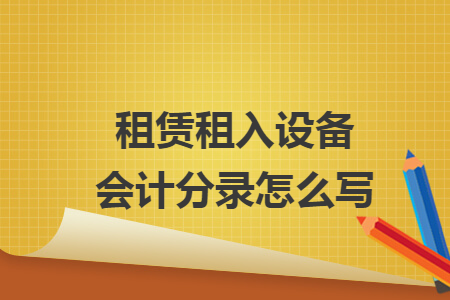 租赁租入设备
会计分录怎么写